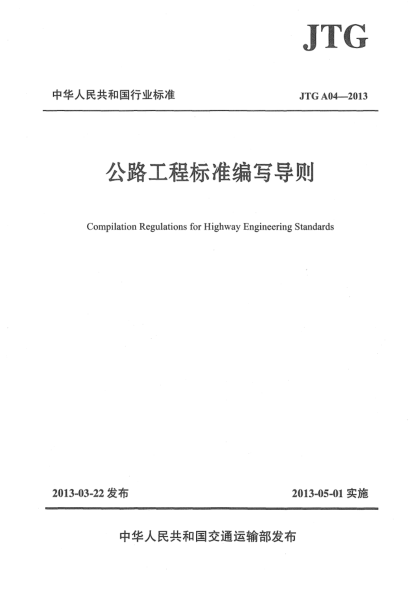 JTG

中华人民共和国行业标准

JTG A04—2013

公路工程标准编写导则

Compilation Regulations for Highway Engineering Standards

2013-03-22 发布

2013-05-01 实施

中华人民共和国交通运输部发布